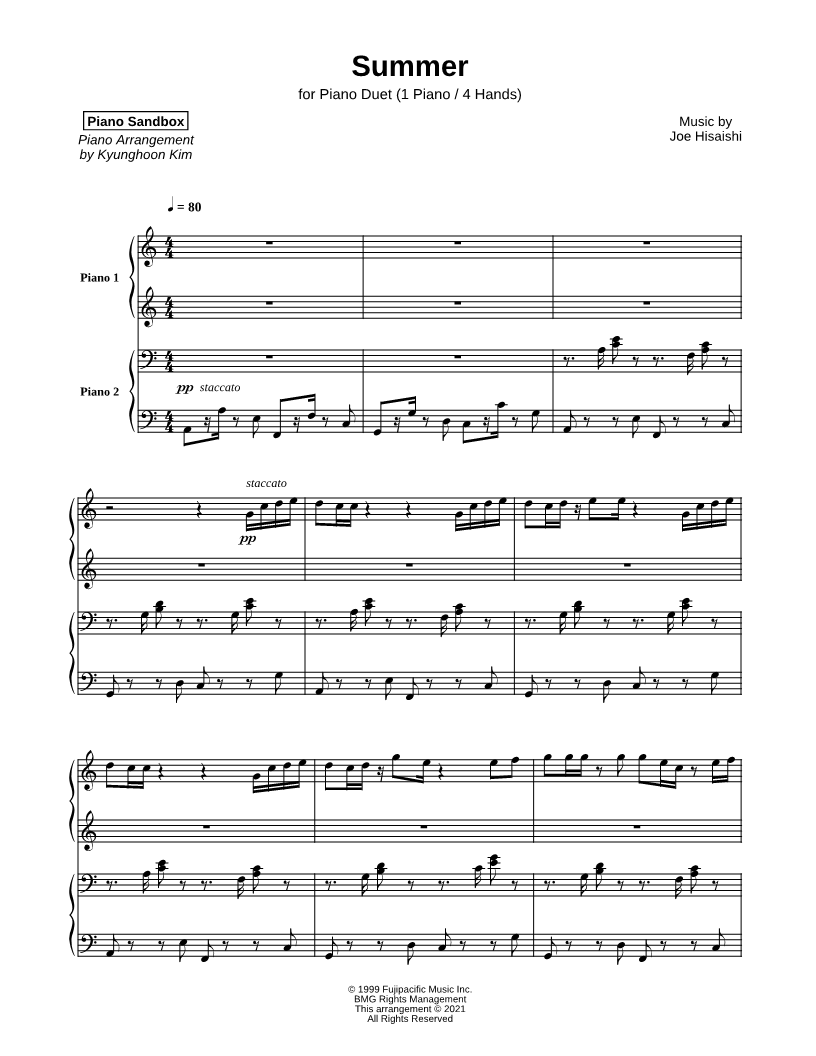 Summer

for Piano Duet (1 Piano / 4 Hands)

Piano Sandbox
Piano Arrangement
by Kyunghoon Kim

Music by
Joe Hisaishi

♩ = 80

Piano 1

Piano 2

pp staccato

staccato

pp

© 1999 Fujipacific Music Inc.
BMG Rights Management
This arrangement © 2021
All Rights Reserved